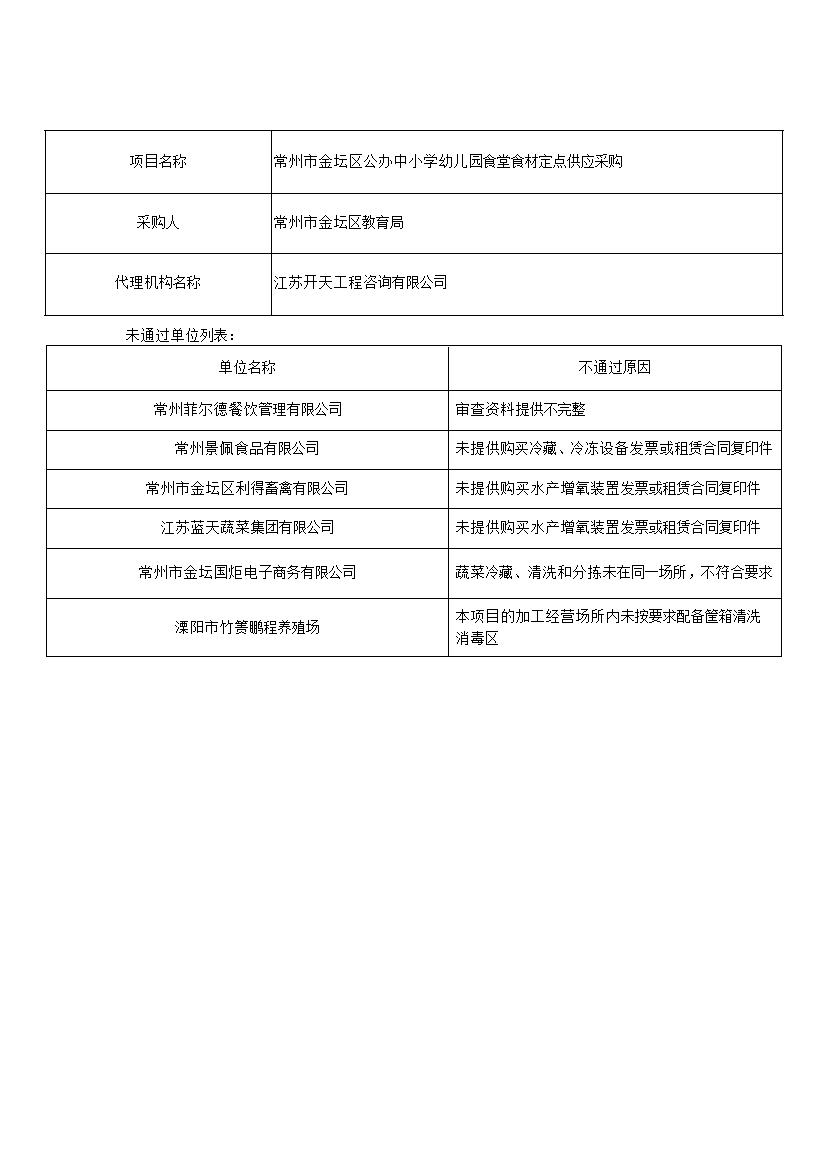 | 项目名称 | 常州市金坛区公办中小学幼儿园食堂食材定点供应采购 |
|---|---|
| 采购人 | 常州市金坛区教育局 |
| 代理机构名称 | 江苏开天工程咨询有限公司 |

未通过单位列表：

| 单位名称 | 不通过原因 |
|---|---|
| 常州菲尔德餐饮管理有限公司 | 审查资料提供不完整 |
| 常州景佩食品有限公司 | 未提供购买冷藏、冷冻设备发票或租赁合同复印件 |
| 常州市金坛区利得畜禽有限公司 | 未提供购买水产增氧装置发票或租赁合同复印件 |
| 江苏蓝天蔬菜集团有限公司 | 未提供购买水产增氧装置发票或租赁合同复印件 |
| 常州市金坛国炬电子商务有限公司 | 蔬菜冷藏、清洗和分拣未在同一场所，不符合要求 |
| 溧阳市竹箦鹏程养殖场 | 本项目的加工经营场所内未按要求配备筐箱清洗消毒区 |